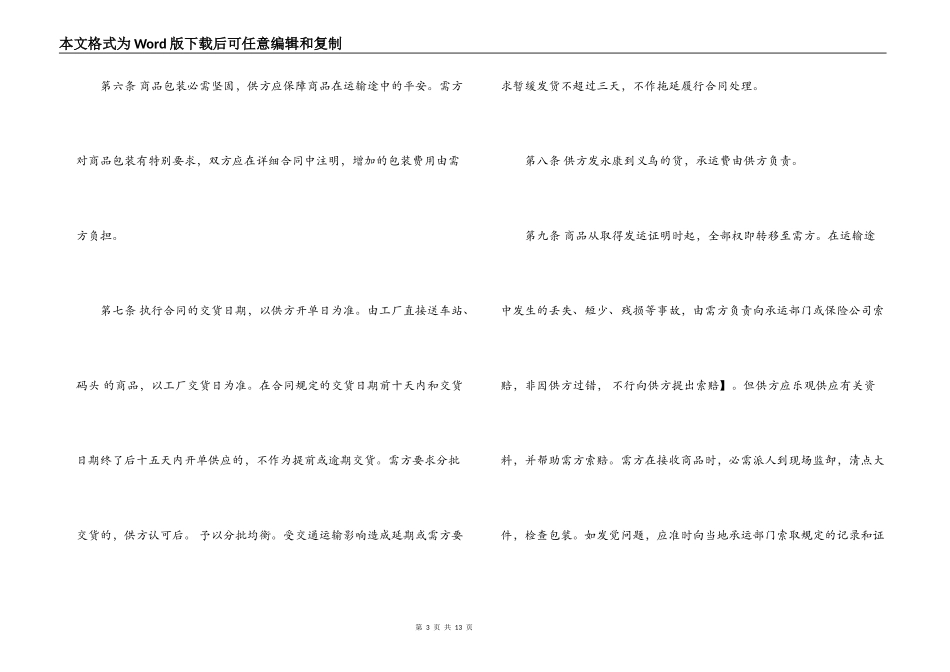 本文格式为Word版下载后可任意编辑和复制

第六条 商品包装必需坚固，供方应保障商品在运输途中的平安。需方对商品包装有特别要求，双方应在详细合同中注明，增加的包装费用由需方负担。

第七条 执行合同的交货日期，以供方开单日为准。由工厂直接送车站、码头 的商品，以工厂交货日为准。在合同规定的交货日期前十天内和交货日期终了后十五天内开单供应的，不作为提前或逾期交货。需方要求分批交货的，供方认可后。 予以分批均衡。受交通运输影响造成延期或需方要求暂缓发货不超过三天，不作拖延履行合同处理。

第八条 供方发永康到义乌的货，承运费由供方负责。

第九条 商品从取得发运证明时起，全部权即转移至需方。在运输途中发生的丢失、短少、残损等事故，由需方负责向承运部门或保险公司索赔，非因供方过错， 不行向供方提出索赔】。但供方应乐观供应有关资料，并帮助需方索赔。需方在接收商品时，必需派人到现场监卸，清点大件，检查包装。如发觉问题，应准时向当地承运部门索取规定的记录和证

第 3 页 共 13 页